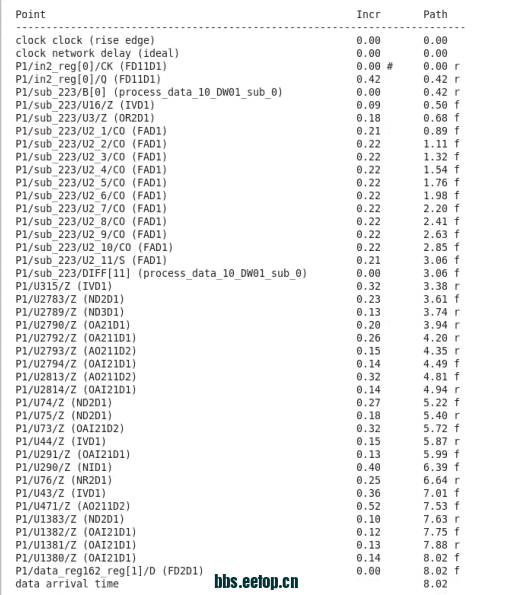 | Point | Incr | Path |
|---|---|---|
| clock clock (rise edge) | 0.00 | 0.00 |
| clock network delay (ideal) | 0.00 | 0.00 |
| P1/in2_reg[0]/CK (FD11D1) | 0.00 # | 0.00 r |
| P1/in2_reg[0]/Q (FD11D1) | 0.42 | 0.42 r |
| P1/sub_223/B[0] (process_data_10_DW01_sub_0) | 0.00 | 0.42 r |
| P1/sub_223/U16/Z (IVD1) | 0.09 | 0.50 f |
| P1/sub_223/U3/Z (OR2D1) | 0.18 | 0.68 f |
| P1/sub_223/U2_1/CO (FAD1) | 0.21 | 0.89 f |
| P1/sub_223/U2_2/CO (FAD1) | 0.22 | 1.11 f |
| P1/sub_223/U2_3/CO (FAD1) | 0.22 | 1.32 f |
| P1/sub_223/U2_4/CO (FAD1) | 0.22 | 1.54 f |
| P1/sub_223/U2_5/CO (FAD1) | 0.22 | 1.76 f |
| P1/sub_223/U2_6/CO (FAD1) | 0.22 | 1.98 f |
| P1/sub_223/U2_7/CO (FAD1) | 0.22 | 2.20 f |
| P1/sub_223/U2_8/CO (FAD1) | 0.22 | 2.41 f |
| P1/sub_223/U2_9/CO (FAD1) | 0.22 | 2.63 f |
| P1/sub_223/U2_10/CO (FAD1) | 0.22 | 2.85 f |
| P1/sub_223/U2_11/S (FAD1) | 0.21 | 3.06 f |
| P1/sub_223/DIFF[11] (process_data_10_DW01_sub_0) | 0.00 | 3.06 f |
| P1/U315/Z (IVD1) | 0.32 | 3.38 r |
| P1/U2783/Z (ND2D1) | 0.23 | 3.61 f |
| P1/U2789/Z (ND3D1) | 0.13 | 3.74 r |
| P1/U2790/Z (OA21D1) | 0.20 | 3.94 r |
| P1/U2792/Z (OA211D1) | 0.26 | 4.20 r |
| P1/U2793/Z (AO211D2) | 0.15 | 4.35 r |
| P1/U2794/Z (OAI21D1) | 0.14 | 4.49 f |
| P1/U2813/Z (AO211D2) | 0.32 | 4.81 f |
| P1/U2814/Z (OAI21D1) | 0.14 | 4.94 r |
| P1/U74/Z (ND2D1) | 0.27 | 5.22 f |
| P1/U75/Z (ND2D1) | 0.18 | 5.40 r |
| P1/U73/Z (OAI21D2) | 0.32 | 5.72 f |
| P1/U44/Z (IVD1) | 0.15 | 5.87 r |
| P1/U291/Z (OAI21D1) | 0.13 | 5.99 f |
| P1/U290/Z (NID1) | 0.40 | 6.39 f |
| P1/U76/Z (NR2D1) | 0.25 | 6.64 r |
| P1/U43/Z (IVD1) | 0.36 | 7.01 f |
| P1/U471/Z (AO211D2) | 0.52 | 7.53 f |
| P1/U1383/Z (ND2D1) | 0.10 | 7.63 r |
| P1/U1382/Z (OAI21D1) | 0.12 | 7.75 f |
| P1/U1381/Z (OAI21D1) | 0.13 | 7.88 r |
| P1/U1380/Z (OAI21D1) | 0.14 | 8.02 f |
| P1/data_reg162_reg[1]/D (FD2D1) | 0.00 | 8.02 f |
| data arrival time | | 8.02 |

bbs.eetop.cn